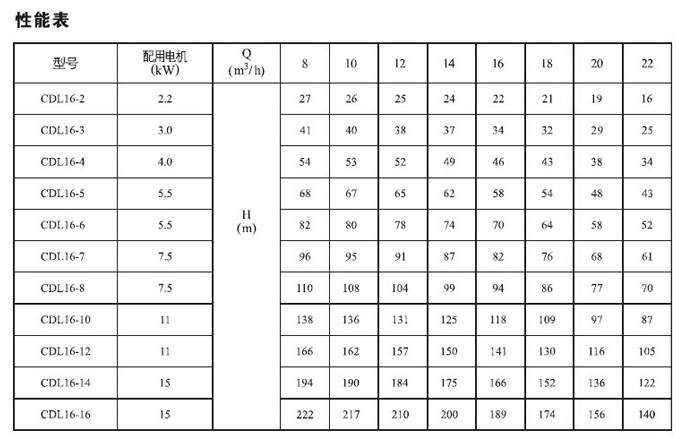 性能表

| 型号 | 配用电机 (kW) | Q ($m^3/h$) | 8 | 10 | 12 | 14 | 16 | 18 | 20 | 22 |
|---|---|---|---|---|---|---|---|---|---|---|
| CDL16-2 | 2.2 | H (m) | 27 | 26 | 25 | 24 | 22 | 21 | 19 | 16 |
| CDL16-3 | 3.0 | | 41 | 40 | 38 | 37 | 34 | 32 | 29 | 25 |
| CDL16-4 | 4.0 | | 54 | 53 | 52 | 49 | 46 | 43 | 38 | 34 |
| CDL16-5 | 5.5 | | 68 | 67 | 65 | 62 | 58 | 54 | 48 | 43 |
| CDL16-6 | 5.5 | | 82 | 80 | 78 | 74 | 70 | 64 | 58 | 52 |
| CDL16-7 | 7.5 | | 96 | 95 | 91 | 87 | 82 | 76 | 68 | 61 |
| CDL16-8 | 7.5 | | 110 | 108 | 104 | 99 | 94 | 86 | 77 | 70 |
| CDL16-10 | 11 | | 138 | 136 | 131 | 125 | 118 | 109 | 97 | 87 |
| CDL16-12 | 11 | | 166 | 162 | 157 | 150 | 141 | 130 | 116 | 105 |
| CDL16-14 | 15 | | 194 | 190 | 184 | 175 | 166 | 152 | 136 | 122 |
| CDL16-16 | 15 | | 222 | 217 | 210 | 200 | 189 | 174 | 156 | 140 |